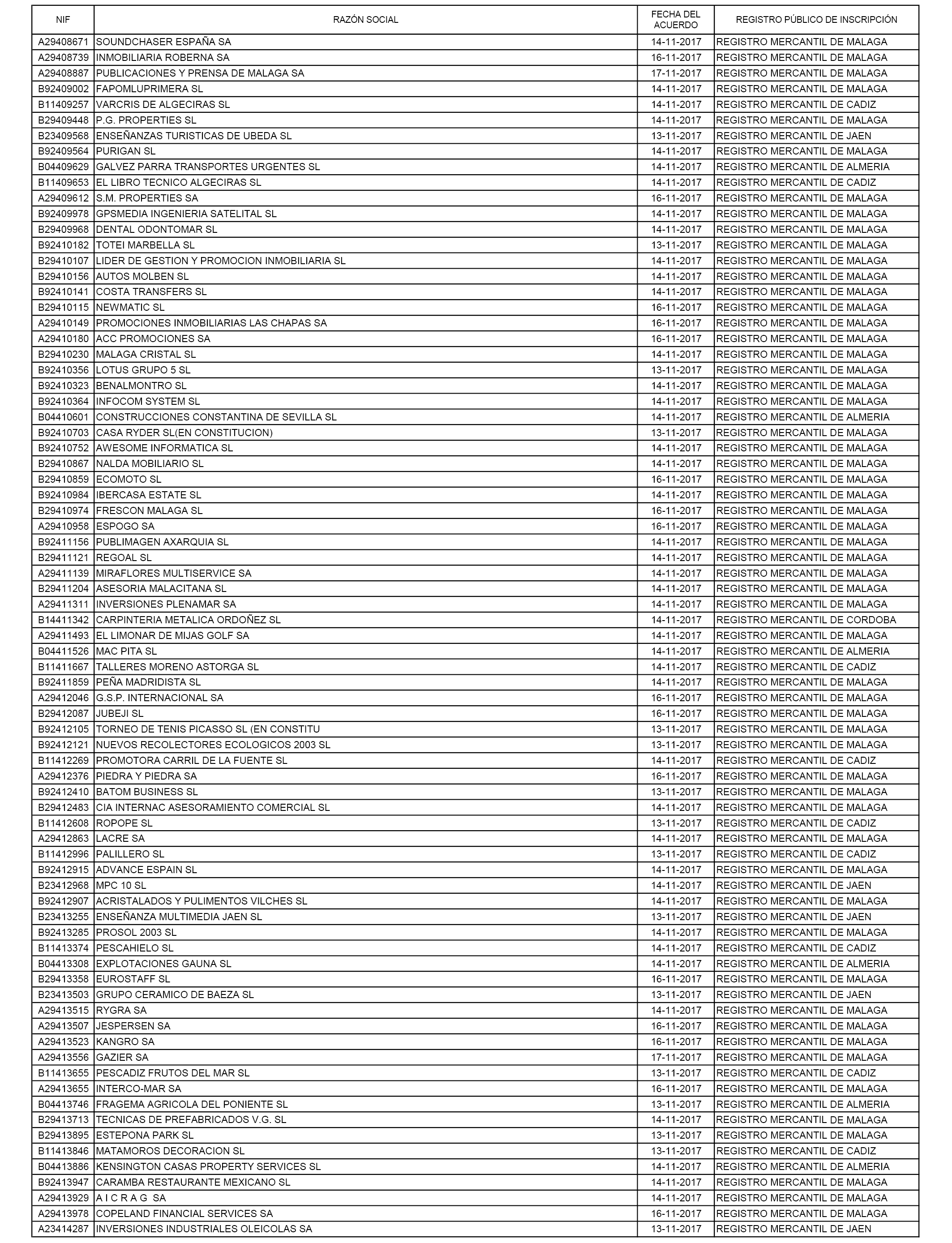 | NIF | RAZÓN SOCIAL | FECHA DEL ACUERDO | REGISTRO PÚBLICO DE INSCRIPCIÓN |
|---|---|---|---|
| A29408671 | SOUNDCHASER ESPAÑA SA | 14-11-2017 | REGISTRO MERCANTIL DE MALAGA |
| A29408739 | INMOBILIARIA ROBERNA SA | 16-11-2017 | REGISTRO MERCANTIL DE MALAGA |
| A29408887 | PUBLICACIONES Y PRENSA DE MALAGA SA | 17-11-2017 | REGISTRO MERCANTIL DE MALAGA |
| B92409002 | FAPOMLUPRIMERA SL | 14-11-2017 | REGISTRO MERCANTIL DE MALAGA |
| B11409257 | VARCRIS DE ALGECIRAS SL | 14-11-2017 | REGISTRO MERCANTIL DE CADIZ |
| B29409448 | P.G. PROPERTIES SL | 14-11-2017 | REGISTRO MERCANTIL DE MALAGA |
| B23409568 | ENSEÑANZAS TURISTICAS DE UBEDA SL | 13-11-2017 | REGISTRO MERCANTIL DE JAEN |
| B92409564 | PURIGAN SL | 14-11-2017 | REGISTRO MERCANTIL DE MALAGA |
| B04409629 | GALVEZ PARRA TRANSPORTES URGENTES SL | 14-11-2017 | REGISTRO MERCANTIL DE ALMERIA |
| B11409653 | EL LIBRO TECNICO ALGECIRAS SL | 14-11-2017 | REGISTRO MERCANTIL DE CADIZ |
| A29409612 | S.M. PROPERTIES SA | 16-11-2017 | REGISTRO MERCANTIL DE MALAGA |
| B92409978 | GPSMEDIA INGENIERIA SATELITAL SL | 14-11-2017 | REGISTRO MERCANTIL DE MALAGA |
| B29409968 | DENTAL ODONTOMAR SL | 14-11-2017 | REGISTRO MERCANTIL DE MALAGA |
| B92410182 | TOTEI MARBELLA SL | 13-11-2017 | REGISTRO MERCANTIL DE MALAGA |
| B29410107 | LIDER DE GESTION Y PROMOCION INMOBILIARIA SL | 14-11-2017 | REGISTRO MERCANTIL DE MALAGA |
| B29410156 | AUTOS MOLBEN SL | 14-11-2017 | REGISTRO MERCANTIL DE MALAGA |
| B92410141 | COSTA TRANSFERS SL | 14-11-2017 | REGISTRO MERCANTIL DE MALAGA |
| B29410115 | NEWMATIC SL | 16-11-2017 | REGISTRO MERCANTIL DE MALAGA |
| A29410149 | PROMOCIONES INMOBILIARIAS LAS CHAPAS SA | 16-11-2017 | REGISTRO MERCANTIL DE MALAGA |
| A29410180 | ACC PROMOCIONES SA | 16-11-2017 | REGISTRO MERCANTIL DE MALAGA |
| B29410230 | MALAGA CRISTAL SL | 14-11-2017 | REGISTRO MERCANTIL DE MALAGA |
| B92410356 | LOTUS GRUPO 5 SL | 13-11-2017 | REGISTRO MERCANTIL DE MALAGA |
| B92410323 | BENALMONTRO SL | 14-11-2017 | REGISTRO MERCANTIL DE MALAGA |
| B92410364 | INFOCOM SYSTEM SL | 14-11-2017 | REGISTRO MERCANTIL DE MALAGA |
| B04410601 | CONSTRUCCIONES CONSTANTINA DE SEVILLA SL | 14-11-2017 | REGISTRO MERCANTIL DE ALMERIA |
| B92410703 | CASA RYDER SL(EN CONSTITUCION) | 13-11-2017 | REGISTRO MERCANTIL DE MALAGA |
| B92410752 | AWESOME INFORMATICA SL | 14-11-2017 | REGISTRO MERCANTIL DE MALAGA |
| B29410867 | NALDA MOBILIARIO SL | 14-11-2017 | REGISTRO MERCANTIL DE MALAGA |
| B29410859 | ECOMOTO SL | 16-11-2017 | REGISTRO MERCANTIL DE MALAGA |
| B92410984 | IBERCASA ESTATE SL | 14-11-2017 | REGISTRO MERCANTIL DE MALAGA |
| B29410974 | FRESCON MALAGA SL | 16-11-2017 | REGISTRO MERCANTIL DE MALAGA |
| A29410958 | ESPOGO SA | 16-11-2017 | REGISTRO MERCANTIL DE MALAGA |
| B92411156 | PUBLIMAGEN AXARQUIA SL | 14-11-2017 | REGISTRO MERCANTIL DE MALAGA |
| B29411121 | REGOAL SL | 14-11-2017 | REGISTRO MERCANTIL DE MALAGA |
| A29411139 | MIRAFLORES MULTISERVICE SA | 14-11-2017 | REGISTRO MERCANTIL DE MALAGA |
| B29411204 | ASESORIA MALACITANA SL | 14-11-2017 | REGISTRO MERCANTIL DE MALAGA |
| A29411311 | INVERSIONES PLENAMAR SA | 14-11-2017 | REGISTRO MERCANTIL DE MALAGA |
| B14411342 | CARPINTERIA METALICA ORDOÑEZ SL | 14-11-2017 | REGISTRO MERCANTIL DE CORDOBA |
| A29411493 | EL LIMONAR DE MIJAS GOLF SA | 14-11-2017 | REGISTRO MERCANTIL DE MALAGA |
| B04411526 | MAC PITA SL | 14-11-2017 | REGISTRO MERCANTIL DE ALMERIA |
| B11411667 | TALLERES MORENO ASTORGA SL | 14-11-2017 | REGISTRO MERCANTIL DE CADIZ |
| B92411859 | PEÑA MADRIDISTA SL | 14-11-2017 | REGISTRO MERCANTIL DE MALAGA |
| A29412046 | G.S.P. INTERNACIONAL SA | 16-11-2017 | REGISTRO MERCANTIL DE MALAGA |
| B29412087 | JUBEJI SL | 16-11-2017 | REGISTRO MERCANTIL DE MALAGA |
| B92412105 | TORNEO DE TENIS PICASSO SL (EN CONSTITU | 13-11-2017 | REGISTRO MERCANTIL DE MALAGA |
| B92412121 | NUEVOS RECOLECTORES ECOLOGICOS 2003 SL | 13-11-2017 | REGISTRO MERCANTIL DE MALAGA |
| B11412269 | PROMOTORA CARRIL DE LA FUENTE SL | 14-11-2017 | REGISTRO MERCANTIL DE CADIZ |
| A29412376 | PIEDRA Y PIEDRA SA | 16-11-2017 | REGISTRO MERCANTIL DE MALAGA |
| B92412410 | BATOM BUSINESS SL | 13-11-2017 | REGISTRO MERCANTIL DE MALAGA |
| B29412483 | CIA INTERNAC ASESORAMIENTO COMERCIAL SL | 14-11-2017 | REGISTRO MERCANTIL DE MALAGA |
| B11412608 | ROPOPE SL | 13-11-2017 | REGISTRO MERCANTIL DE CADIZ |
| A29412863 | LACRE SA | 14-11-2017 | REGISTRO MERCANTIL DE MALAGA |
| B11412996 | PALILLERO SL | 13-11-2017 | REGISTRO MERCANTIL DE CADIZ |
| B92412915 | ADVANCE ESPAIN SL | 14-11-2017 | REGISTRO MERCANTIL DE MALAGA |
| B23412968 | MPC 10 SL | 14-11-2017 | REGISTRO MERCANTIL DE JAEN |
| B92412907 | ACRISTALADOS Y PULIMENTOS VILCHES SL | 14-11-2017 | REGISTRO MERCANTIL DE MALAGA |
| B23413255 | ENSEÑANZA MULTIMEDIA JAEN SL | 13-11-2017 | REGISTRO MERCANTIL DE JAEN |
| B92413285 | PROSOL 2003 SL | 14-11-2017 | REGISTRO MERCANTIL DE MALAGA |
| B11413374 | PESCAHIELO SL | 14-11-2017 | REGISTRO MERCANTIL DE CADIZ |
| B04413308 | EXPLOTACIONES GAUNA SL | 14-11-2017 | REGISTRO MERCANTIL DE ALMERIA |
| B29413358 | EUROSTAFF SL | 16-11-2017 | REGISTRO MERCANTIL DE MALAGA |
| B23413503 | GRUPO CERAMICO DE BAEZA SL | 13-11-2017 | REGISTRO MERCANTIL DE JAEN |
| A29413515 | RYGRA SA | 14-11-2017 | REGISTRO MERCANTIL DE MALAGA |
| A29413507 | JESPERSEN SA | 16-11-2017 | REGISTRO MERCANTIL DE MALAGA |
| A29413523 | KANGRO SA | 16-11-2017 | REGISTRO MERCANTIL DE MALAGA |
| A29413556 | GAZIER SA | 17-11-2017 | REGISTRO MERCANTIL DE MALAGA |
| B11413655 | PESCADIZ FRUTOS DEL MAR SL | 13-11-2017 | REGISTRO MERCANTIL DE CADIZ |
| A29413655 | INTERCO-MAR SA | 16-11-2017 | REGISTRO MERCANTIL DE MALAGA |
| B04413746 | FRAGEMA AGRICOLA DEL PONIENTE SL | 13-11-2017 | REGISTRO MERCANTIL DE ALMERIA |
| B29413713 | TECNICAS DE PREFABRICADOS V.G. SL | 14-11-2017 | REGISTRO MERCANTIL DE MALAGA |
| B29413895 | ESTEPONA PARK SL | 13-11-2017 | REGISTRO MERCANTIL DE MALAGA |
| B11413846 | MATAMOROS DECORACION SL | 13-11-2017 | REGISTRO MERCANTIL DE CADIZ |
| B04413886 | KENSINGTON CASAS PROPERTY SERVICES SL | 14-11-2017 | REGISTRO MERCANTIL DE ALMERIA |
| B92413947 | CARAMBA RESTAURANTE MEXICANO SL | 14-11-2017 | REGISTRO MERCANTIL DE MALAGA |
| A29413929 | A I C R A G SA | 14-11-2017 | REGISTRO MERCANTIL DE MALAGA |
| A29413978 | COPELAND FINANCIAL SERVICES SA | 16-11-2017 | REGISTRO MERCANTIL DE MALAGA |
| A23414287 | INVERSIONES INDUSTRIALES OLEICOLAS SA | 13-11-2017 | REGISTRO MERCANTIL DE JAEN |